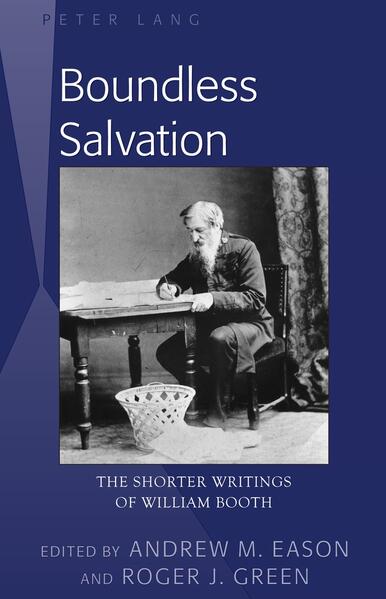 PETER LANG

Boundless Salvation

THE SHORTER WRITINGS OF WILLIAM BOOTH

EDITED BY ANDREW M. EASON AND ROGER J. GREEN